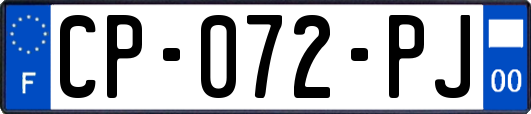 F
CP-072-PJ
00